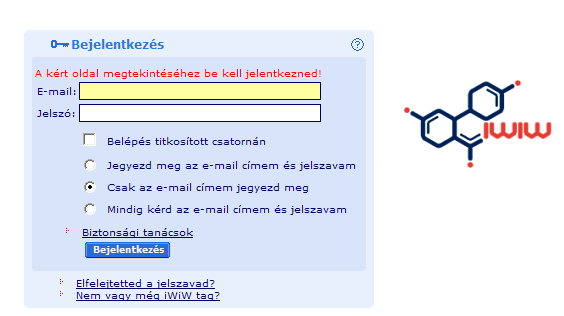 Bejelentkezés

?

A kért oldal megtekintéséhez be kell jelentkezned!

E-mail:

Jelszó:

Belépés titkosított csatornán

Jegyezd meg az e-mail címem és jelszavam

Csak az e-mail címem jegyezd meg

Mindig kérd az e-mail címem és jelszavam

Biztonsági tanácsok

Bejelentkezés

Elfelejtetted a jelszavad?

Nem vagy még iWiW tag?

iWiW